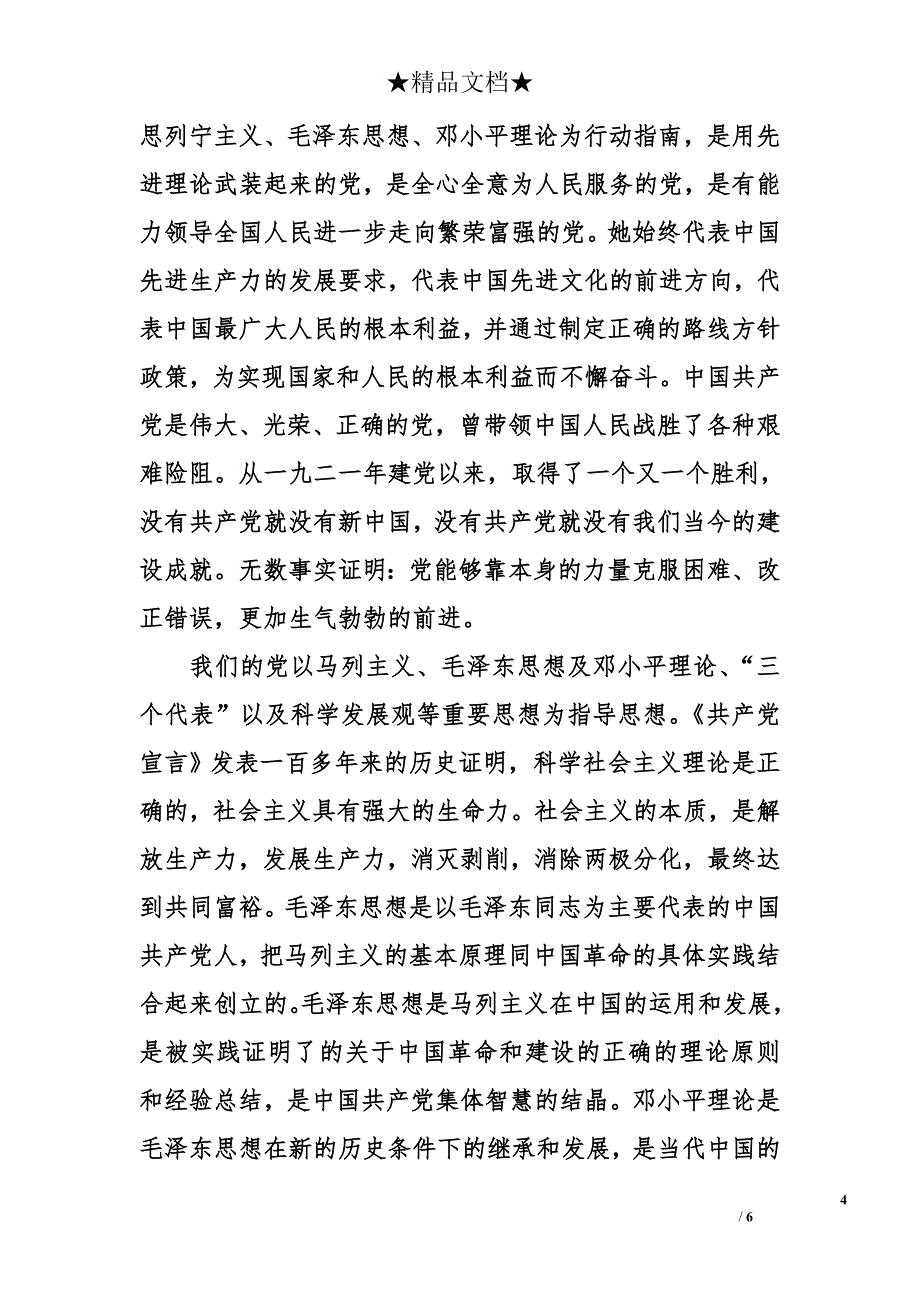 ★精品文档★

思列宁主义、毛泽东思想、邓小平理论为行动指南，是用先进理论武装起来的党，是全心全意为人民服务的党，是有能力领导全国人民进一步走向繁荣富强的党。她始终代表中国先进生产力的发展要求，代表中国先进文化的前进方向，代表中国最广大人民的根本利益，并通过制定正确的路线方针政策，为实现国家和人民的根本利益而不懈奋斗。中国共产党是伟大、光荣、正确的党，曾带领中国人民战胜了各种艰难险阻。从一九二一年建党以来，取得了一个又一个胜利，没有共产党就没有新中国，没有共产党就没有我们当今的建设成就。无数事实证明：党能够靠本身的力量克服困难、改正错误，更加生气勃勃的前进。

我们的党以马列主义、毛泽东思想及邓小平理论、“三个代表”以及科学发展观等重要思想为指导思想。《共产党宣言》发表一百多年来的历史证明，科学社会主义理论是正确的，社会主义具有强大的生命力。社会主义的本质，是解放生产力，发展生产力，消灭剥削，消除两极分化，最终达到共同富裕。毛泽东思想是以毛泽东同志为主要代表的中国共产党人，把马列主义的基本原理同中国革命的具体实践结合起来创立的。毛泽东思想是马列主义在中国的运用和发展，是被实践证明了的关于中国革命和建设的正确的理论原则和经验总结，是中国共产党集体智慧的结晶。邓小平理论是毛泽东思想在新的历史条件下的继承和发展，是当代中国的

4
/ 6